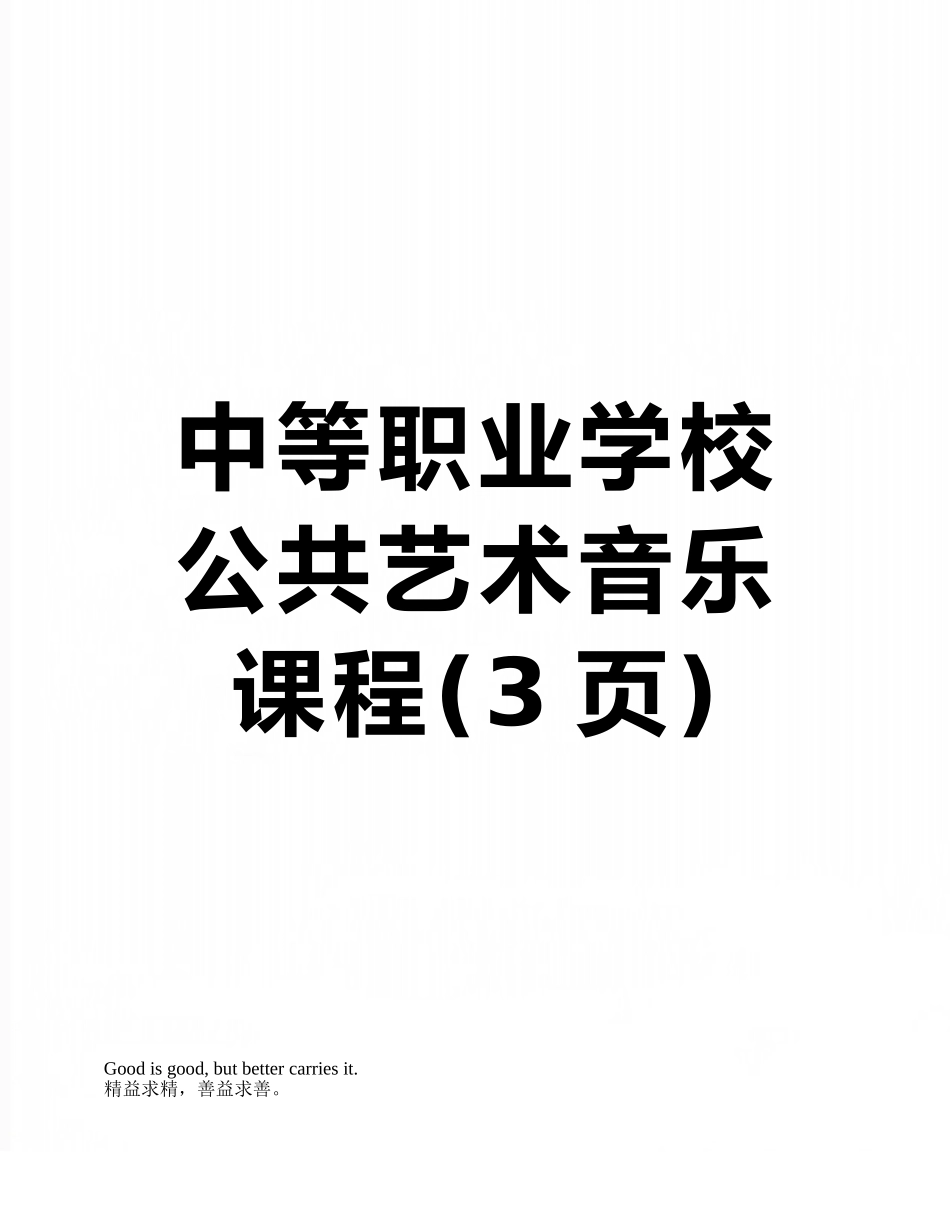 中等职业学校公共艺术音乐课程(3 页)

Good is good, but better carries it.
精益求精，善益求善。